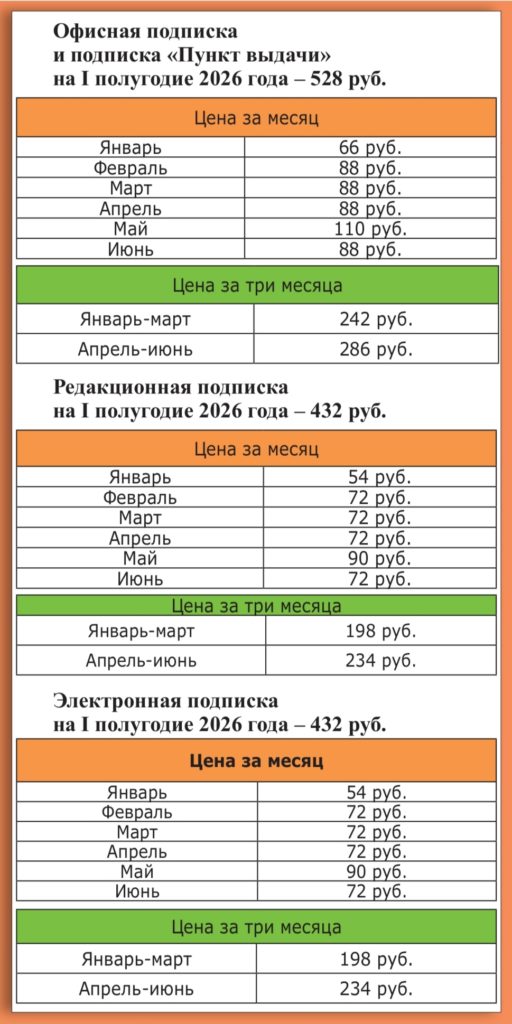 Офисная подписка и подписка «Пункт выдачи» на I полугодие 2026 года – 528 руб.

| Цена за месяц | |
|---|---|
| Январь | 66 руб. |
| Февраль | 88 руб. |
| Март | 88 руб. |
| Апрель | 88 руб. |
| Май | 110 руб. |
| Июнь | 88 руб. |

| Цена за три месяца | |
|---|---|
| Январь-март | 242 руб. |
| Апрель-июнь | 286 руб. |

Редакционная подписка на I полугодие 2026 года – 432 руб.

| Цена за месяц | |
|---|---|
| Январь | 54 руб. |
| Февраль | 72 руб. |
| Март | 72 руб. |
| Апрель | 72 руб. |
| Май | 90 руб. |
| Июнь | 72 руб. |

| Цена за три месяца | |
|---|---|
| Январь-март | 198 руб. |
| Апрель-июнь | 234 руб. |

Электронная подписка на I полугодие 2026 года – 432 руб.

| Цена за месяц | |
|---|---|
| Январь | 54 руб. |
| Февраль | 72 руб. |
| Март | 72 руб. |
| Апрель | 72 руб. |
| Май | 90 руб. |
| Июнь | 72 руб. |

| Цена за три месяца | |
|---|---|
| Январь-март | 198 руб. |
| Апрель-июнь | 234 руб. |